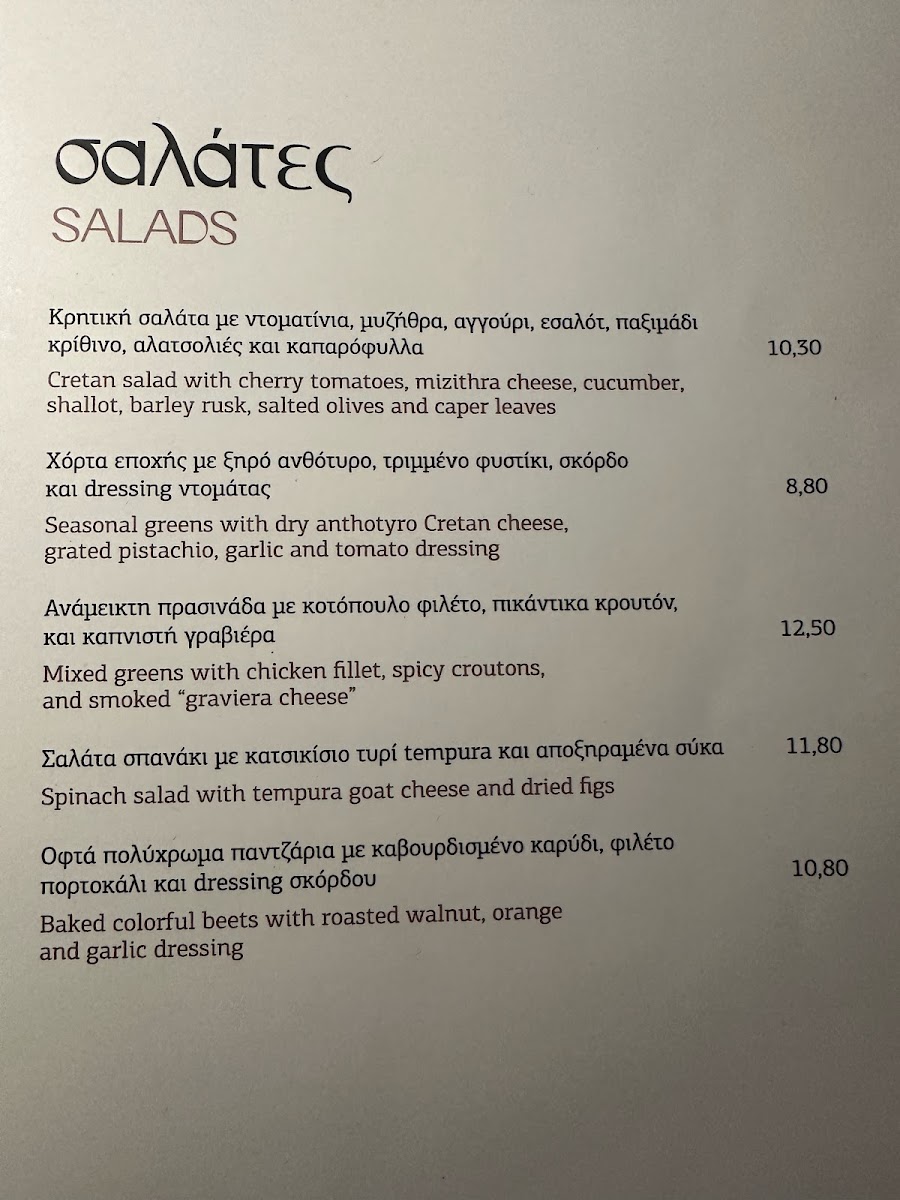 σαλάτες
SALADS

Κρητική σαλάτα με ντοματίνια, μυζήθρα, αγγούρι, εσαλότ, παξιμάδι κρίθινο, αλατσολιές και καπαρόφυλλα 10,30

Cretan salad with cherry tomatoes, mizithra cheese, cucumber, shallot, barley rusk, salted olives and caper leaves

Χόρτα εποχής με ξηρό ανθότυρο, τριμμένο φυστίκι, σκόρδο και dressing ντομάτας 8,80

Seasonal greens with dry anthotyro Cretan cheese, grated pistachio, garlic and tomato dressing

Ανάμεικτη πρασινάδα με κοτόπουλο φιλέτο, πικάντικα κρουτόν, και καπνιστή γραβιέρα 12,50

Mixed greens with chicken fillet, spicy croutons, and smoked "graviera cheese"

Σαλάτα σπανάκι με κατσικίσιο τυρί tempura και αποξηραμένα σύκα 11,80

Spinach salad with tempura goat cheese and dried figs

Οφτά πολύχρωμα παντζάρια με καβουρδισμένο καρύδι, φιλέτο πορτοκάλι και dressing σκόρδου 10,80

Baked colorful beets with roasted walnut, orange and garlic dressing